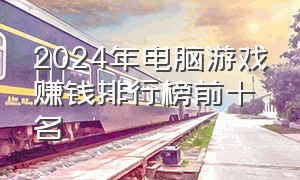 2024年电脑游戏赚钱排行榜前十名